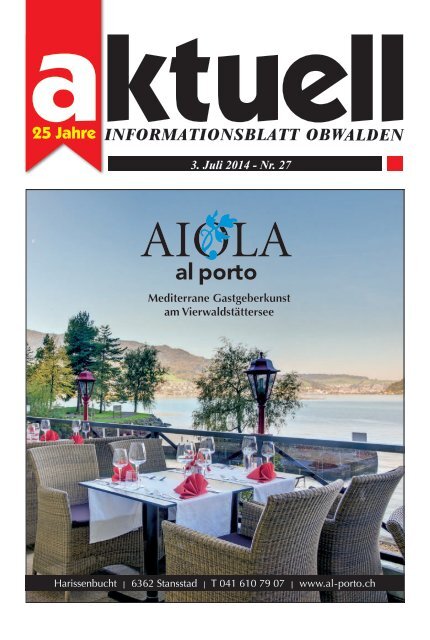 aktuell

25 Jahre

INFORMATIONSBLATT OBWALDEN

3. Juli 2014 - Nr. 27

AIOLA
al porto

Mediterrane Gastgeberkunst
am Vierwaldstättersee

Harissenbucht | 6362 Stansstad | T 041 610 79 07 | www.al-porto.ch